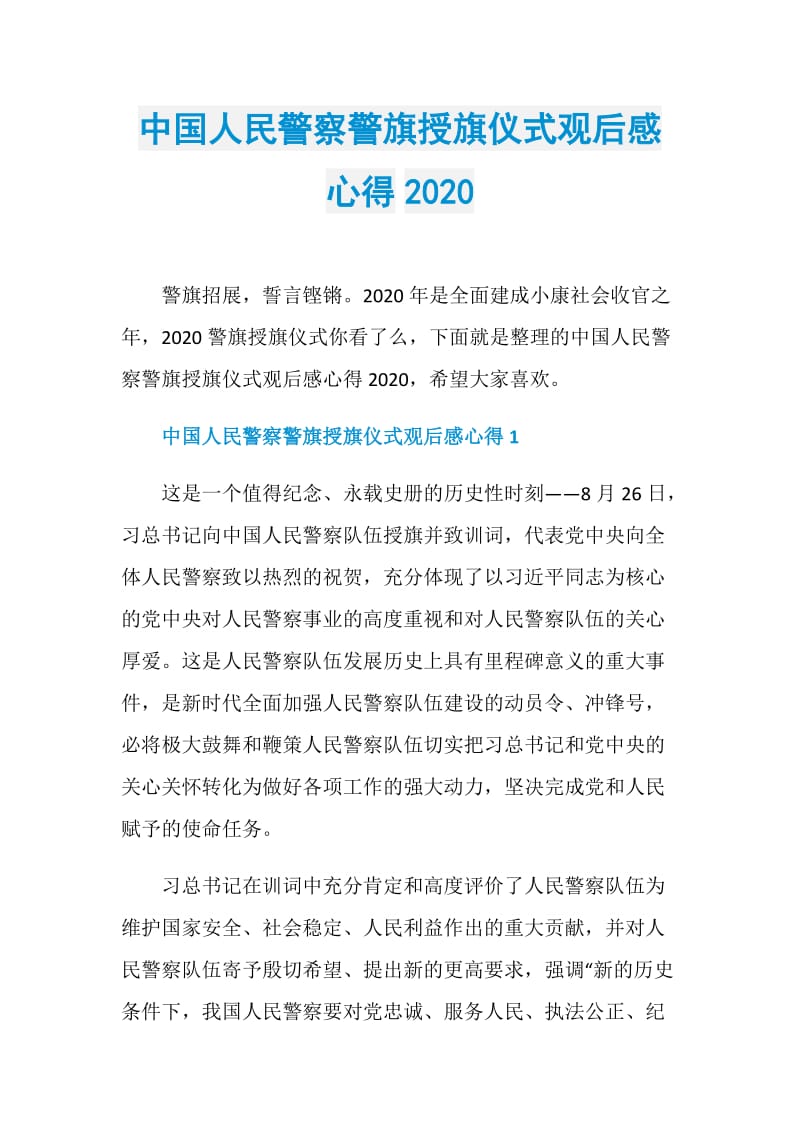 中国人民警察警旗授旗仪式观后感心得 2020

警旗招展，誓言铿锵。2020 年是全面建成小康社会收官之年，2020 警旗授旗仪式你看了么，下面就是整理的中国人民警察警旗授旗仪式观后感心得 2020，希望大家喜欢。

中国人民警察警旗授旗仪式观后感心得 1

这是一个值得纪念、永载史册的历史性时刻——8 月 26 日，习总书记向中国人民警察队伍授旗并致训词，代表党中央向全体人民警察致以热烈的祝贺，充分体现了以习近平同志为核心的党中央对人民警察事业的高度重视和对人民警察队伍的关心厚爱。这是人民警察队伍发展历史上具有里程碑意义的重大事件，是新时代全面加强人民警察队伍建设的动员令、冲锋号，必将极大鼓舞和鞭策人民警察队伍切实把习总书记和党中央的关心关怀转化为做好各项工作的强大动力，坚决完成党和人民赋予的使命任务。

习总书记在训词中充分肯定和高度评价了人民警察队伍为维护国家安全、社会稳定、人民利益作出的重大贡献，并对人民警察队伍寄予殷切希望、提出新的更高要求，强调“新的历史条件下，我国人民警察要对党忠诚、服务人民、执法公正、纪